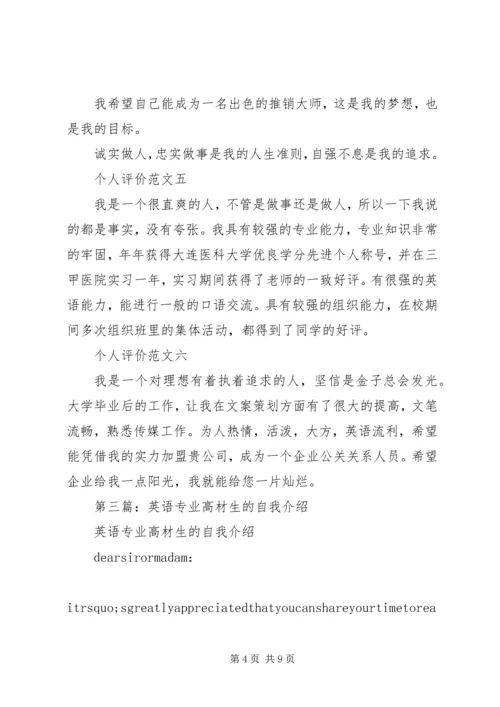 我希望自己能成为一名出色的推销大师，这是我的梦想，也是我的目标。

诚实做人，忠实做事是我的人生准则，自强不息是我的追求。

个人评价范文五

我是一个很直爽的人，不管是做事还是做人，所以一下我说的都是事实，没有夸张。我具有较强的专业能力，专业知识非常的牢固，年年获得大连医科大学优良学分先进个人称号，并在三甲医院实习一年，实习期间获得了老师的一致好评。有很强的英语能力，能进行一般的口语交流。具有较强的组织能力，在校期间多次组织班里的集体活动，都得到了同学的好评。

个人评价范文六

我是一个对理想有着执着追求的人，坚信是金子总会发光。大学毕业后的工作，让我在文案策划方面有了很大的提高，文笔流畅，熟悉传媒工作。为人热情，活泼，大方，英语流利，希望能凭借我的实力加盟贵公司，成为一个企业公关关系人员。希望企业给我一点阳光，我就能给您一片灿烂。

第三篇：英语专业高材生的自我介绍

英语专业高材生的自我介绍

dearsirormadam:

itrsquo;sgreatlyappreciatedthatyoucanshareyourtimetorea

第 4 页 共 9 页